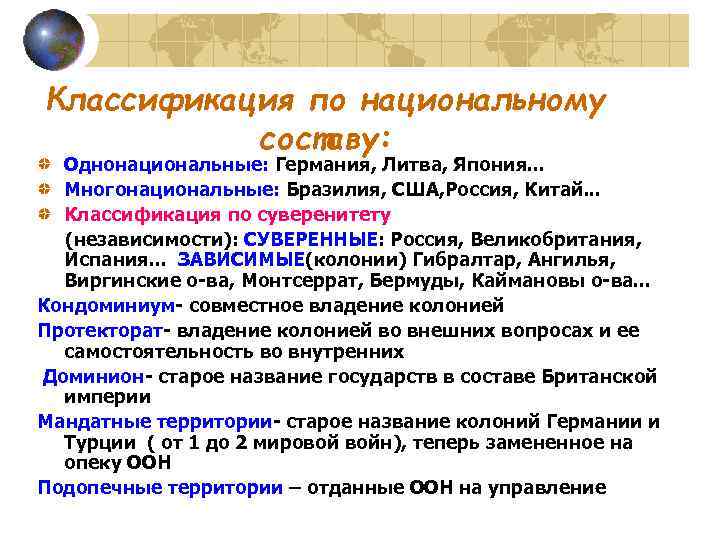 Классификация по национальному составу:

Однонациональные: Германия, Литва, Япония...

Многонациональные: Бразилия, США,Россия, Китай...

Классификация по суверенитету (независимости): СУВЕРЕННЫЕ: Россия, Великобритания, Испания... ЗАВИСИМЫЕ(колонии) Гибралтар, Ангилья, Виргинские о-ва, Монтсеррат, Бермуды, Каймановы о-ва...

Кондоминиум- совместное владение колонией

Протекторат- владение колонией во внешних вопросах и ее самостоятельность во внутренних

Доминион- старое название государств в составе Британской империи

Мандатные территории- старое название колоний Германии и Турции ( от 1 до 2 мировой войн), теперь замененное на опеку ООН

Подопечные территории – отданные ООН на управление